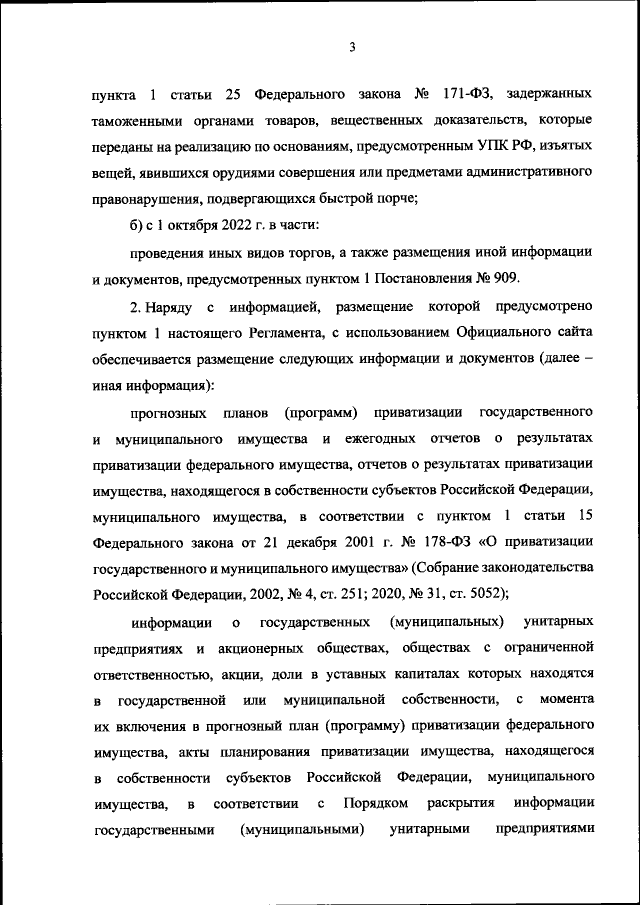 3

пункта 1 статьи 25 Федерального закона № 171-ФЗ, задержанных таможенными органами товаров, вещественных доказательств, которые переданы на реализацию по основаниям, предусмотренным УПК РФ, изъятых вещей, явившихся орудиями совершения или предметами административного правонарушения, подвергающихся быстрой порче;

б) с 1 октября 2022 г. в части:

проведения иных видов торгов, а также размещения иной информации и документов, предусмотренных пунктом 1 Постановления № 909.

2. Наряду с информацией, размещение которой предусмотрено пунктом 1 настоящего Регламента, с использованием Официального сайта обеспечивается размещение следующих информации и документов (далее – иная информация):

прогнозных планов (программ) приватизации государственного и муниципального имущества и ежегодных отчетов о результатах приватизации федерального имущества, отчетов о результатах приватизации имущества, находящегося в собственности субъектов Российской Федерации, муниципального имущества, в соответствии с пунктом 1 статьи 15 Федерального закона от 21 декабря 2001 г. № 178-ФЗ «О приватизации государственного и муниципального имущества» (Собрание законодательства Российской Федерации, 2002, № 4, ст. 251; 2020, № 31, ст. 5052);

информации о государственных (муниципальных) унитарных предприятиях и акционерных обществах, обществах с ограниченной ответственностью, акции, доли в уставных капиталах которых находятся в государственной или муниципальной собственности, с момента их включения в прогнозный план (программу) приватизации федерального имущества, акты планирования приватизации имущества, находящегося в собственности субъектов Российской Федерации, муниципального имущества, в соответствии с Порядком раскрытия информации государственными (муниципальными) унитарными предприятиями